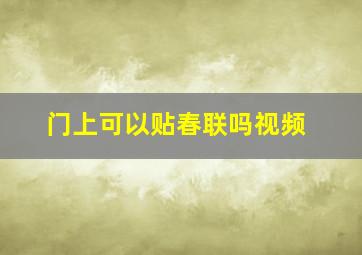 门上可以贴春联吗视频